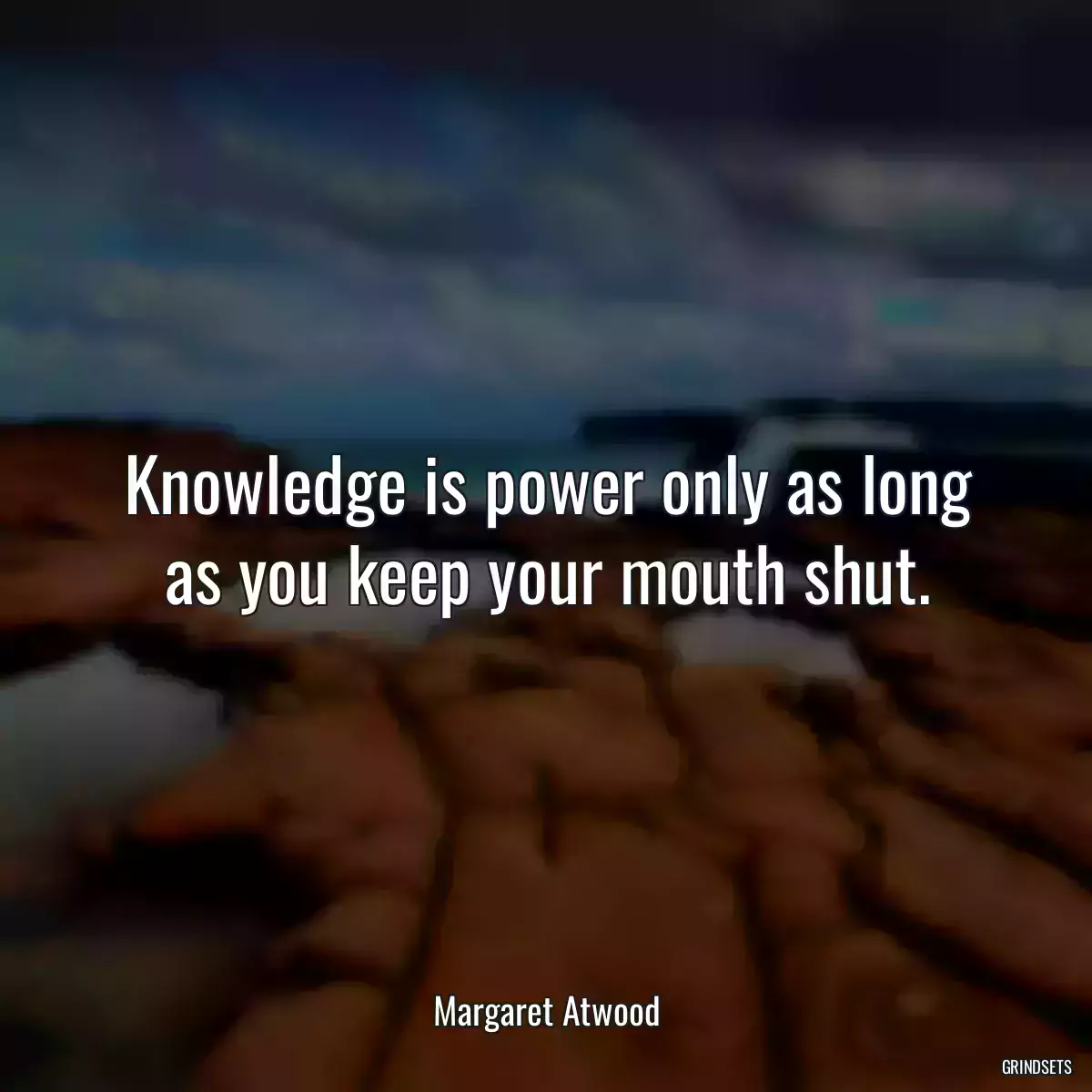 Knowledge is power only as long as you keep your mouth shut.

Margaret Atwood

GRINDSETS